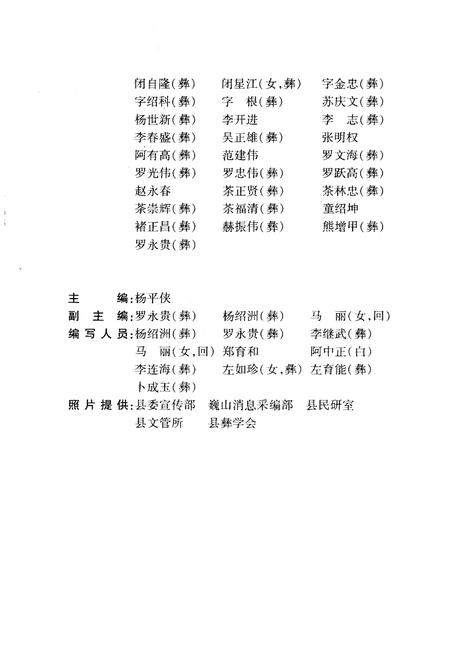 闭自隆(彝)　闭星江(女,彝)　字金忠(彝)
字绍科(彝)　字　根(彝)　苏庆文(彝)
杨世新(彝)　李开进　李　志(彝)
李春盛(彝)　吴正雄(彝)　张明权
阿有高(彝)　范建伟　罗文海(彝)
罗光伟(彝)　罗忠伟(彝)　罗跃高(彝)
赵永春　茶正贤(彝)　茶林忠(彝)
茶崇辉(彝)　茶福清(彝)　童绍坤
褚正昌(彝)　赫振伟(彝)　熊增甲(彝)
罗永贵(彝)

主　　编:杨平侠
副 主 编:罗永贵(彝)　杨绍洲(彝)　马　丽(女,回)
编写人员:杨绍洲(彝)　罗永贵(彝)　李继武(彝)
马　丽(女,回)　郑育和　阿中正(白)
李连海(彝)　左如珍(女,彝)　左育能(彝)
卜成玉(彝)
照片提供:县委宣传部　巍山消息采编部　县民研室
县文管所　县彝学会